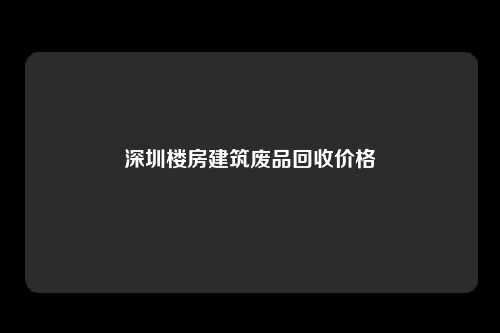 深圳楼房建筑废品回收价格